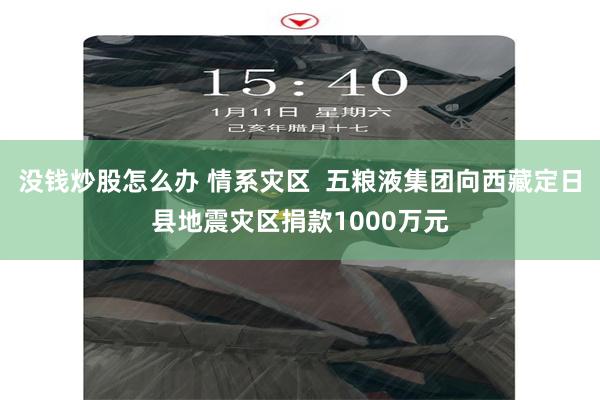 15:40
1月11日 星期六
己亥年腊月十七

没钱炒股怎么办 情系灾区 五粮液集团向西藏定日县地震灾区捐款1000万元